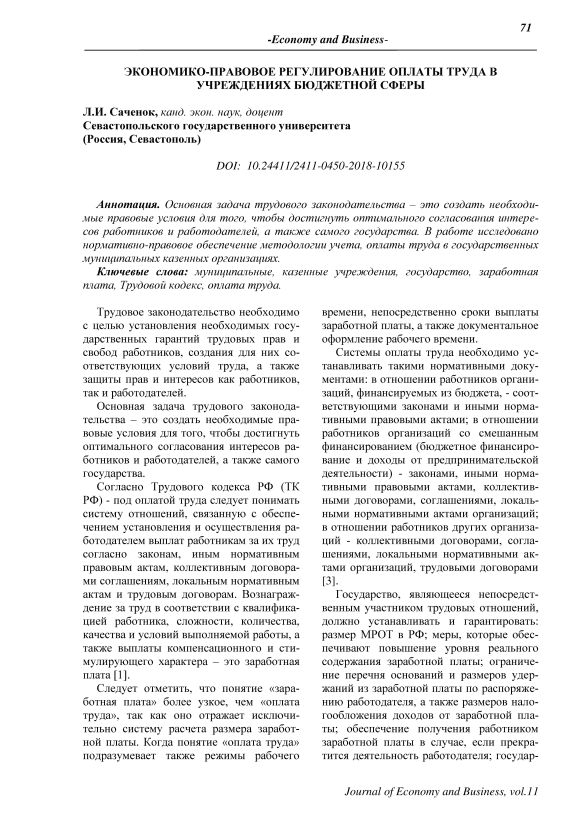 71

-Economy and Business-

ЭКОНОМИКО-ПРАВОВОЕ РЕГУЛИРОВАНИЕ ОПЛАТЫ ТРУДА В УЧРЕЖДЕНИЯХ БЮДЖЕТНОЙ СФЕРЫ

Л.И. Саченок, канд. экон. наук, доцент
Севастопольского государственного университета
(Россия, Севастополь)

DOI: 10.24411/2411-0450-2018-10155

Аннотация. Основная задача трудового законодательства – это создать необходимые правовые условия для того, чтобы достигнуть оптимального согласования интересов работников и работодателей, а также самого государства. В работе исследовано нормативно-правовое обеспечение методологии учета, оплаты труда в государственных муниципальных казенных организациях.

Ключевые слова: муниципальные, казенные учреждения, государство, заработная плата, Трудовой кодекс, оплата труда.

Трудовое законодательство необходимо с целью установления необходимых государственных гарантий трудовых прав и свобод работников, создания для них соответствующих условий труда, а также защиты прав и интересов как работников, так и работодателей.

Основная задача трудового законодательства – это создать необходимые правовые условия для того, чтобы достигнуть оптимального согласования интересов работников и работодателей, а также самого государства.

Согласно Трудового кодекса РФ (ТК РФ) - под оплатой труда следует понимать систему отношений, связанную с обеспечением установления и осуществления работодателем выплат работникам за их труд согласно законам, иным нормативным правовым актам, коллективным договорами соглашениям, локальным нормативным актам и трудовым договорам. Вознаграждение за труд в соответствии с квалификацией работника, сложности, количества, качества и условий выполняемой работы, а также выплаты компенсационного и стимулирующего характера – это заработная плата [1].

Следует отметить, что понятие «заработная плата» более узкое, чем «оплата труда», так как оно отражает исключительно систему расчета размера заработной платы. Когда понятие «оплата труда» подразумевает также режимы рабочего времени, непосредственно сроки выплаты заработной платы, а также документальное оформление рабочего времени.

Системы оплаты труда необходимо устанавливать такими нормативными документами: в отношении работников организаций, финансируемых из бюджета, - соответствующими законами и иными нормативными правовыми актами; в отношении работников организаций со смешанным финансированием (бюджетное финансирование и доходы от предпринимательской деятельности) - законами, иными нормативными правовыми актами, коллективными договорами, соглашениями, локальными нормативными актами организаций; в отношении работников других организаций - коллективными договорами, соглашениями, локальными нормативными актами организаций, трудовыми договорами [3].

Государство, являющееся непосредственным участником трудовых отношений, должно устанавливать и гарантировать: размер МРОТ в РФ; меры, которые обеспечивают повышение уровня реального содержания заработной платы; ограничение перечня оснований и размеров удержаний из заработной платы по распоряжению работодателя, а также размеров налогообложения доходов от заработной платы; обеспечение получения работником заработной платы в случае, если прекратится деятельность работодателя; государ-

Journal of Economy and Business, vol.11